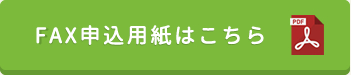 FAX申込用紙はこちら

PDF